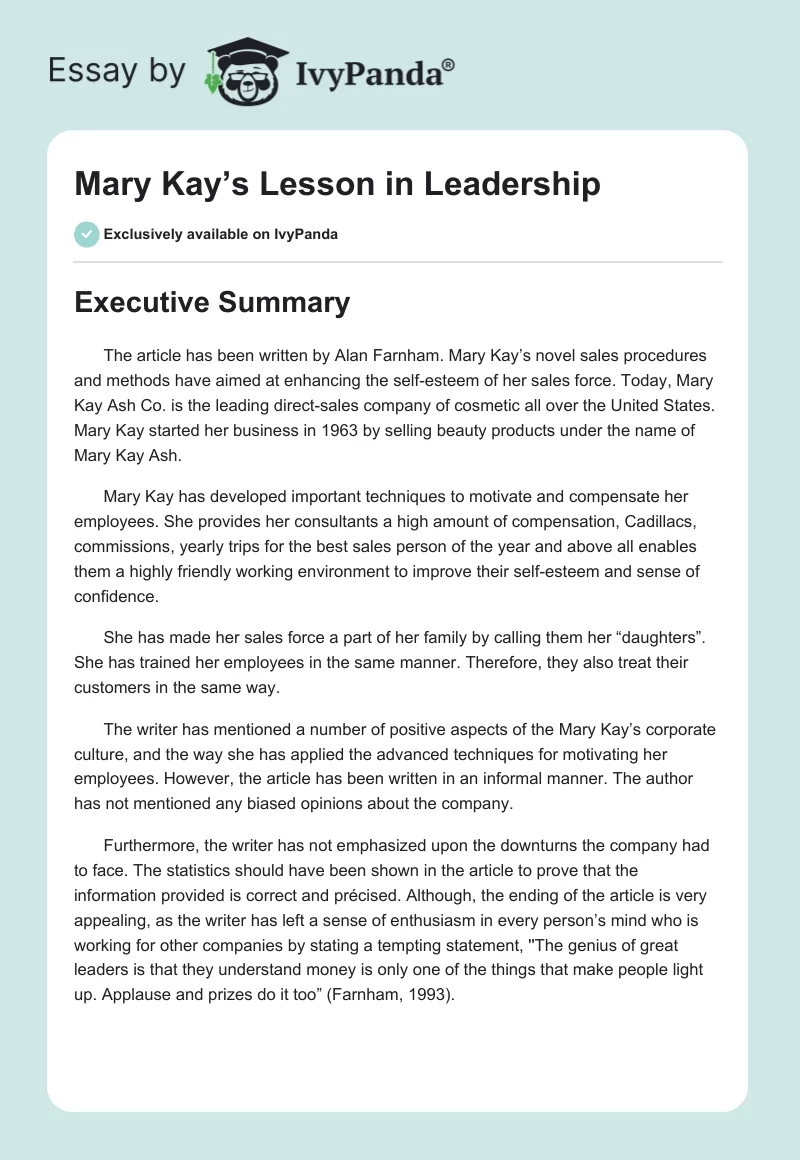 Essay by IvyPanda®

Mary Kay’s Lesson in Leadership

Exclusively available on IvyPanda

Executive Summary

The article has been written by Alan Farnham. Mary Kay’s novel sales procedures and methods have aimed at enhancing the self-esteem of her sales force. Today, Mary Kay Ash Co. is the leading direct-sales company of cosmetic all over the United States. Mary Kay started her business in 1963 by selling beauty products under the name of Mary Kay Ash.

Mary Kay has developed important techniques to motivate and compensate her employees. She provides her consultants a high amount of compensation, Cadillacs, commissions, yearly trips for the best sales person of the year and above all enables them a highly friendly working environment to improve their self-esteem and sense of confidence.

She has made her sales force a part of her family by calling them her “daughters”. She has trained her employees in the same manner. Therefore, they also treat their customers in the same way.

The writer has mentioned a number of positive aspects of the Mary Kay’s corporate culture, and the way she has applied the advanced techniques for motivating her employees. However, the article has been written in an informal manner. The author has not mentioned any biased opinions about the company.

Furthermore, the writer has not emphasized upon the downturns the company had to face. The statistics should have been shown in the article to prove that the information provided is correct and précised. Although, the ending of the article is very appealing, as the writer has left a sense of enthusiasm in every person’s mind who is working for other companies by stating a tempting statement, "The genius of great leaders is that they understand money is only one of the things that make people light up. Applause and prizes do it too” (Farnham, 1993).